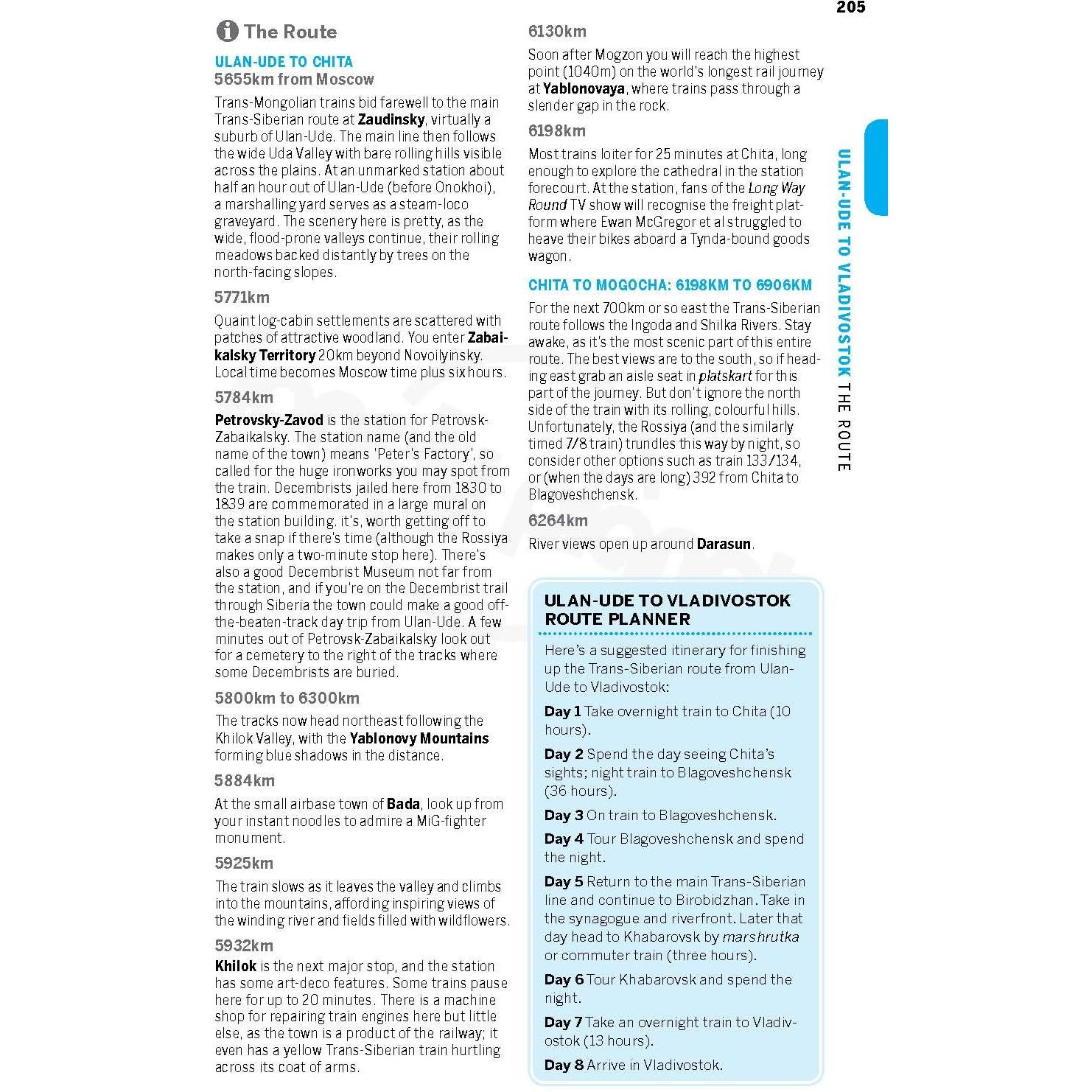 205

The Route

ULAN-UDE TO CHITA
5655km from Moscow

Trans-Mongolian trains bid farewell to the main Trans-Siberian route at Zaudinsky, virtually a suburb of Ulan-Ude. The main line then follows the wide Uda Valley with bare rolling hills visible across the plains. At an unmarked station about half an hour out of Ulan-Ude (before Onokhoi), a marshalling yard serves as a steam-loco graveyard. The scenery here is pretty, as the wide, flood-prone valleys continue, their rolling meadows backed distantly by trees on the north-facing slopes.

5771km

Quaint log-cabin settlements are scattered with patches of attractive woodland. You enter Zabaikalsky Territory 20km beyond Novoilyinsky. Local time becomes Moscow time plus six hours.

5784km

Petrovsky-Zavod is the station for Petrovsk-Zabaikalsky. The station name (and the old name of the town) means 'Peter's Factory', so called for the huge ironworks you may spot from the train. Decembrists jailed here from 1830 to 1839 are commemorated in a large mural on the station building. it's, worth getting off to take a snap if there's time (although the Rossiya makes only a two-minute stop here). There's also a good Decembrist Museum not far from the station, and if you're on the Decembrist trail through Siberia the town could make a good off-the-beaten-track day trip from Ulan-Ude. A few minutes out of Petrovsk-Zabaikalsky look out for a cemetery to the right of the tracks where some Decembrists are buried.

5800km to 6300km

The tracks now head northeast following the Khilok Valley, with the Yablonovy Mountains forming blue shadows in the distance.

5884km

At the small airbase town of Bada, look up from your instant noodles to admire a MiG-fighter monument.

5925km

The train slows as it leaves the valley and climbs into the mountains, affording inspiring views of the winding river and fields filled with wildflowers.

5932km

Khilok is the next major stop, and the station has some art-deco features. Some trains pause here for up to 20 minutes. There is a machine shop for repairing train engines here but little else, as the town is a product of the railway; it even has a yellow Trans-Siberian train hurtling across its coat of arms.

6130km

Soon after Mogzon you will reach the highest point (1040m) on the world's longest rail journey at Yablonovaya, where trains pass through a slender gap in the rock.

6198km

Most trains loiter for 25 minutes at Chita, long enough to explore the cathedral in the station forecourt. At the station, fans of the Long Way Round TV show will recognise the freight platform where Ewan McGregor et al struggled to heave their bikes aboard a Tynda-bound goods wagon.

CHITA TO MOGOCHA: 6198KM TO 6906KM

For the next 700km or so east the Trans-Siberian route follows the Ingoda and Shilka Rivers. Stay awake, as it's the most scenic part of this entire route. The best views are to the south, so if heading east grab an aisle seat in platskart for this part of the journey. But don't ignore the north side of the train with its rolling, colourful hills. Unfortunately, the Rossiya (and the similarly timed 7/8 train) trundles this way by night, so consider other options such as train 133/134, or (when the days are long) 392 from Chita to Blagoveshchensk.

6264km

River views open up around Darasun.

ULAN-UDE TO VLADIVOSTOK ROUTE PLANNER

Here's a suggested itinerary for finishing up the Trans-Siberian route from Ulan-Ude to Vladivostok:

Day 1 Take overnight train to Chita (10 hours).

Day 2 Spend the day seeing Chita's sights; night train to Blagoveshchensk (36 hours).

Day 3 On train to Blagoveshchensk.

Day 4 Tour Blagoveshchensk and spend the night.

Day 5 Return to the main Trans-Siberian line and continue to Birobidzhan. Take in the synagogue and riverfront. Later that day head to Khabarovsk by marshrutka or commuter train (three hours).

Day 6 Tour Khabarovsk and spend the night.

Day 7 Take an overnight train to Vladivostok (13 hours).

Day 8 Arrive in Vladivostok.

ULAN-UDE TO VLADIVOSTOK THE ROUTE